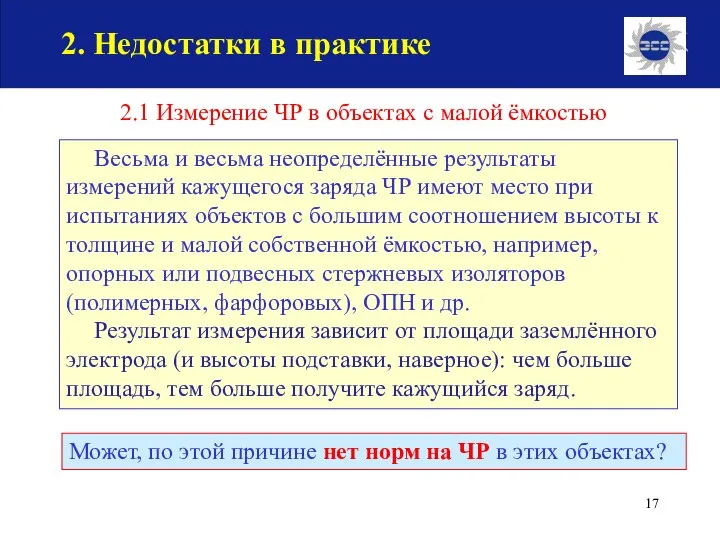 2. Недостатки в практике

2.1 Измерение ЧР в объектах с малой ёмкостью

Весьма и весьма неопределённые результаты измерений кажущегося заряда ЧР имеют место при испытаниях объектов с большим соотношением высоты к толщине и малой собственной ёмкостью, например, опорных или подвесных стержневых изоляторов (полимерных, фарфоровых), ОПН и др.

Результат измерения зависит от площади заземлённого электрода (и высоты подставки, наверное): чем больше площадь, тем больше получите кажущийся заряд.

Может, по этой причине нет норм на ЧР в этих объектах?

17